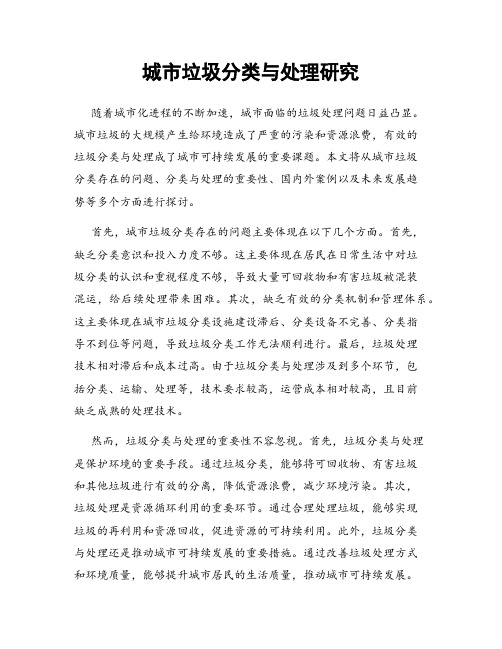 城市垃圾分类与处理研究

随着城市化进程的不断加速，城市面临的垃圾处理问题日益凸显。城市垃圾的大规模产生给环境造成了严重的污染和资源浪费，有效的垃圾分类与处理成了城市可持续发展的重要课题。本文将从城市垃圾分类存在的问题、分类与处理的重要性、国内外案例以及未来发展趋势等多个方面进行探讨。

首先，城市垃圾分类存在的问题主要体现在以下几个方面。首先，缺乏分类意识和投入力度不够。这主要体现在居民在日常生活中对垃圾分类的认识和重视程度不够，导致大量可回收物和有害垃圾被混装混运，给后续处理带来困难。其次，缺乏有效的分类机制和管理体系。这主要体现在城市垃圾分类设施建设滞后、分类设备不完善、分类指导不到位等问题，导致垃圾分类工作无法顺利进行。最后，垃圾处理技术相对滞后和成本过高。由于垃圾分类与处理涉及到多个环节，包括分类、运输、处理等，技术要求较高，运营成本相对较高，且目前缺乏成熟的处理技术。

然而，垃圾分类与处理的重要性不容忽视。首先，垃圾分类与处理是保护环境的重要手段。通过垃圾分类，能够将可回收物、有害垃圾和其他垃圾进行有效的分离，降低资源浪费，减少环境污染。其次，垃圾处理是资源循环利用的重要环节。通过合理处理垃圾，能够实现垃圾的再利用和资源回收，促进资源的可持续利用。此外，垃圾分类与处理还是推动城市可持续发展的重要措施。通过改善垃圾处理方式和环境质量，能够提升城市居民的生活质量，推动城市可持续发展。